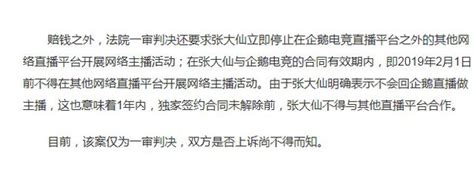 赔钱之外，法院一审判决还要求张大仙立即停止在企鹅电竞直播平台之外的其他网络直播平台开展网络主播活动；在张大仙与企鹅电竞的合同有效期内，即2019年2月1日前不得在其他网络直播平台开展网络主播活动。由于张大仙明确表示不会回企鹅直播做主播，这也意味着1年内，独家签约合同未解除前，张大仙不得与其他直播平台合作。

目前，该案仅为一审判决，双方是否上诉尚不得而知。